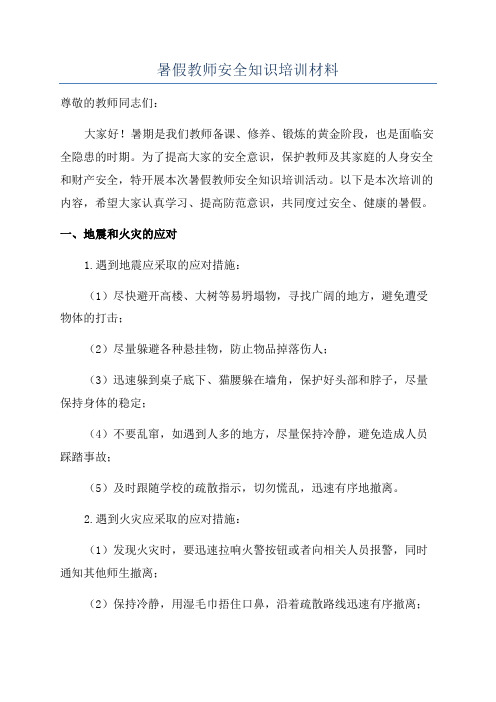 暑假教师安全知识培训材料

尊敬的教师同志们：

大家好！暑期是我们教师备课、修养、锻炼的黄金阶段，也是面临安全隐患的时期。为了提高大家的安全意识，保护教师及其家庭的人身安全和财产安全，特开展本次暑假教师安全知识培训活动。以下是本次培训的内容，希望大家认真学习、提高防范意识，共同度过安全、健康的暑假。

一、地震和火灾的应对

1.遇到地震应采取的应对措施：

（1）尽快避开高楼、大树等易坍塌物，寻找广阔的地方，避免遭受物体的打击；

（2）尽量躲避各种悬挂物，防止物品掉落伤人；

（3）迅速躲到桌子底下、猫腰躲在墙角，保护好头部和脖子，尽量保持身体的稳定；

（4）不要乱窜，如遇到人多的地方，尽量保持冷静，避免造成人员踩踏事故；

（5）及时跟随学校的疏散指示，切勿慌乱，迅速有序地撤离。

2.遇到火灾应采取的应对措施：

（1）发现火灾时，要迅速拉响火警按钮或者向相关人员报警，同时通知其他师生撤离；

（2）保持冷静，用湿毛巾捂住口鼻，沿着疏散路线迅速有序撤离；